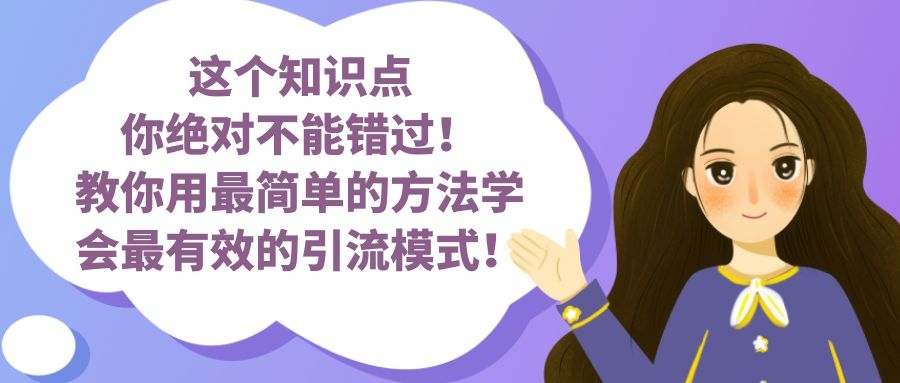 这个知识点
你绝对不能错过！
教你用最简单的方法学会最有效的引流模式！